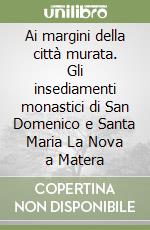 unilibro

Ai margini della città murata. Gli insediamenti monastici di San Domenico e Santa Maria La Nova a Matera

COPERTINA NON DISPONIBILE